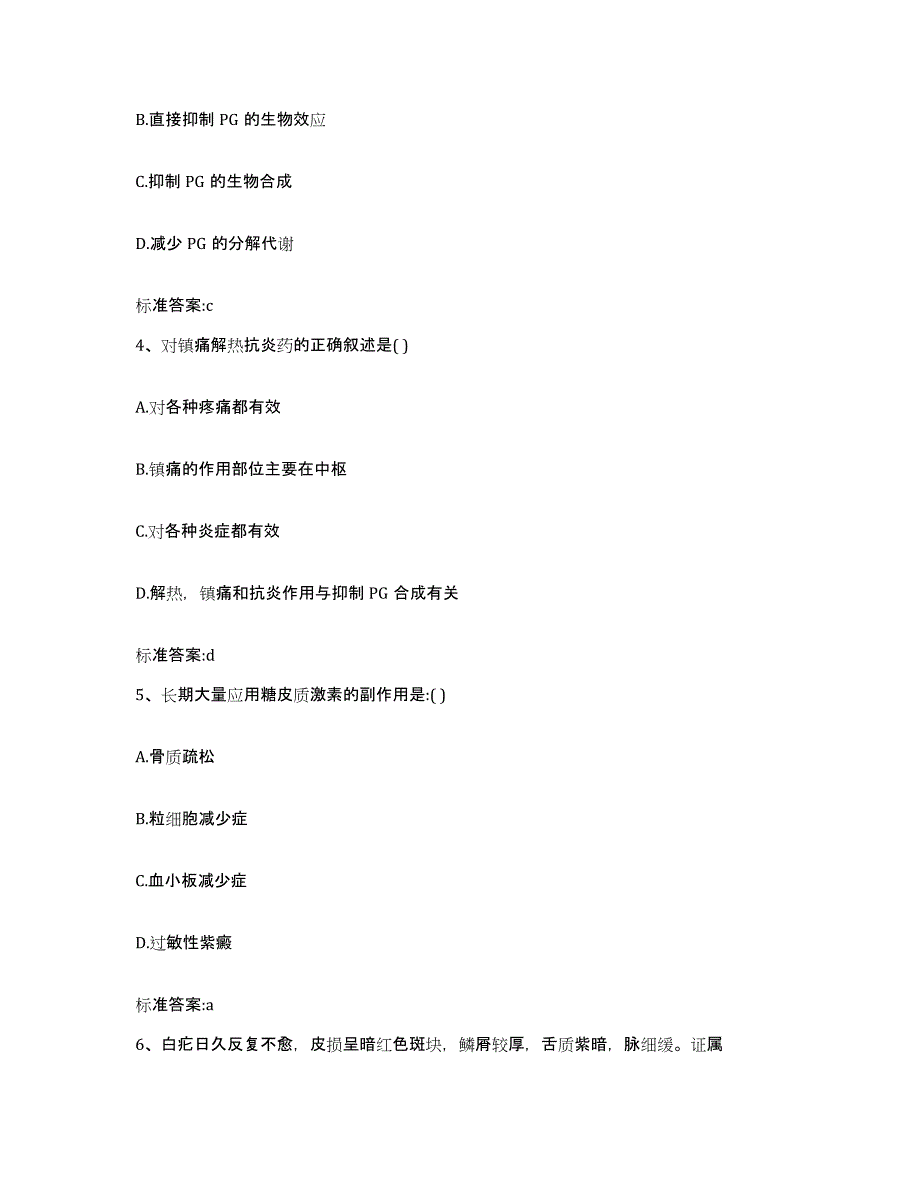 B.直接抑制 PG 的生物效应

C.抑制 PG 的生物合成

D.减少 PG 的分解代谢

标准答案:c

4、对镇痛解热抗炎药的正确叙述是( )

A.对各种疼痛都有效

B.镇痛的作用部位主要在中枢

C.对各种炎症都有效

D.解热，镇痛和抗炎作用与抑制 PG 合成有关

标准答案:d

5、长期大量应用糖皮质激素的副作用是:( )

A.骨质疏松

B.粒细胞减少症

C.血小板减少症

D.过敏性紫癜

标准答案:a

6、白疕日久反复不愈，皮损呈暗红色斑块，鳞屑较厚，舌质紫暗，脉细缓。证属